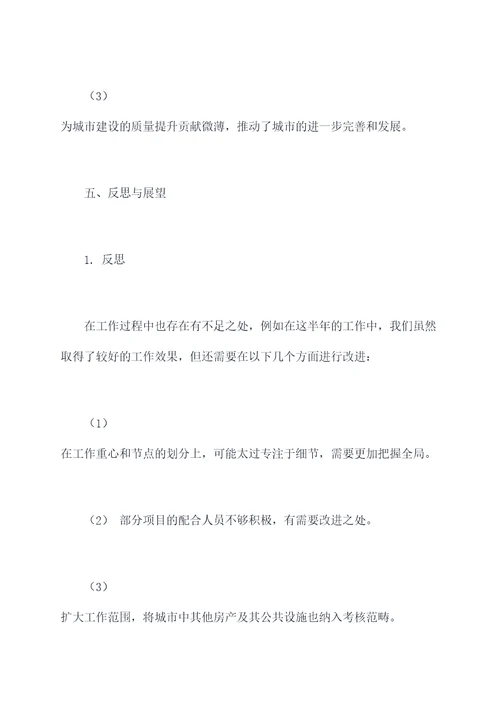 （3）
为城市建设的质量提升贡献微薄，推动了城市的进一步完善和发展。

五、反思与展望

1. 反思

在工作过程中也存在有不足之处，例如在这半年的工作中，我们虽然取得了较好的工作效果，但还需要在以下几个方面进行改进：

（1）
在工作重心和节点的划分上，可能太过专注于细节，需要更加把握全局。

（2） 部分项目的配合人员不够积极，有需要改进之处。

（3）
扩大工作范围，将城市中其他房产及其公共设施也纳入考核范畴。